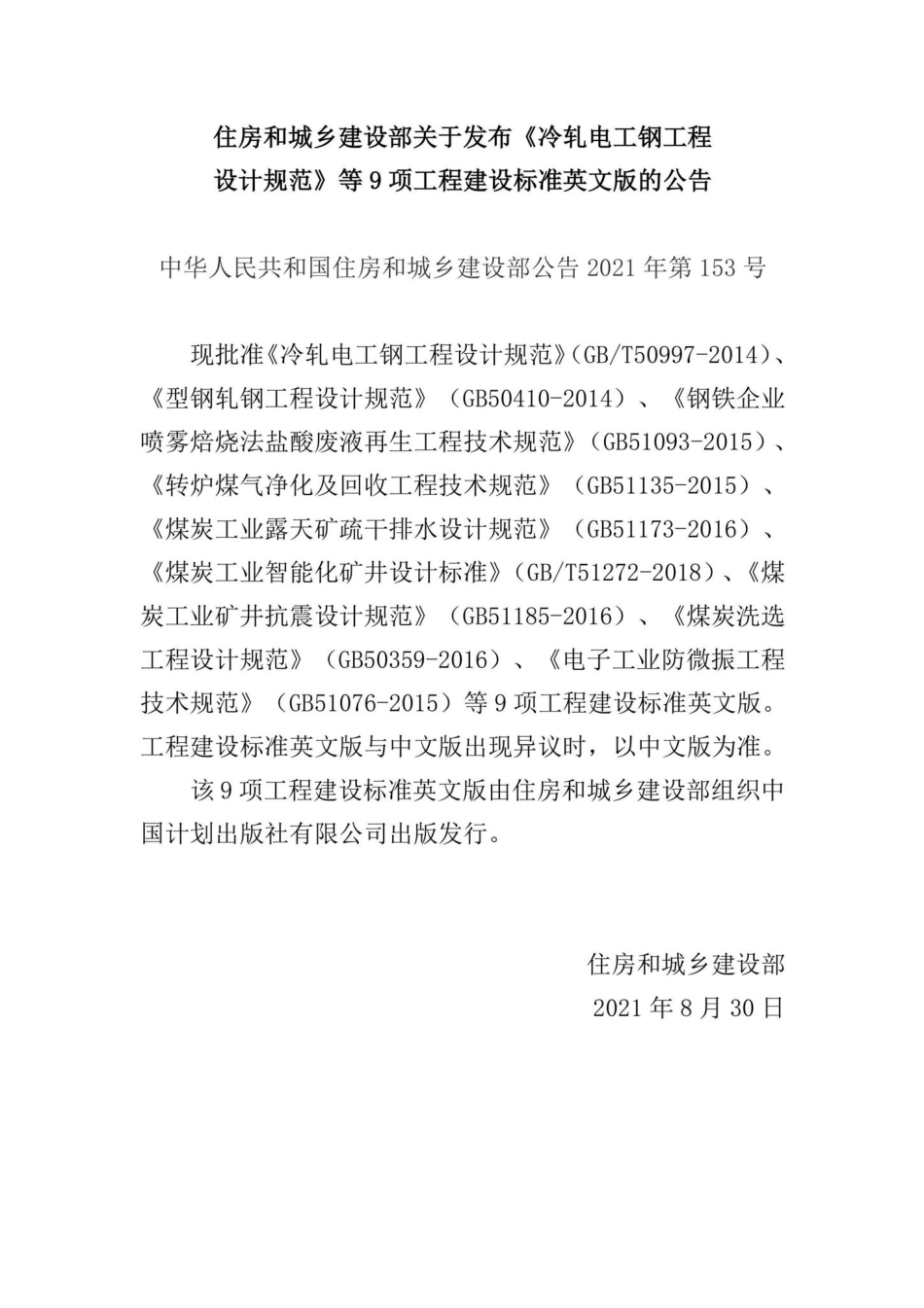 住房和城乡建设部关于发布《冷轧电工钢工程设计规范》等 9 项工程建设标准英文版的公告

中华人民共和国住房和城乡建设部公告 2021 年第 153 号

现批准《冷轧电工钢工程设计规范》(GB/T50997-2014)、《型钢轧钢工程设计规范》(GB50410-2014)、《钢铁企业喷雾焙烧法盐酸废液再生工程技术规范》(GB51093-2015)、《转炉煤气净化及回收工程技术规范》(GB51135-2015)、《煤炭工业露天矿疏干排水设计规范》(GB51173-2016)、《煤炭工业智能化矿井设计标准》(GB/T51272-2018)、《煤炭工业矿井抗震设计规范》(GB51185-2016)、《煤炭洗选工程设计规范》(GB50359-2016)、《电子工业防微振工程技术规范》(GB51076-2015)等 9 项工程建设标准英文版。工程建设标准英文版与中文版出现异议时,以中文版为准。

该 9 项工程建设标准英文版由住房和城乡建设部组织中国计划出版社有限公司出版发行。

住房和城乡建设部
2021 年 8 月 30 日